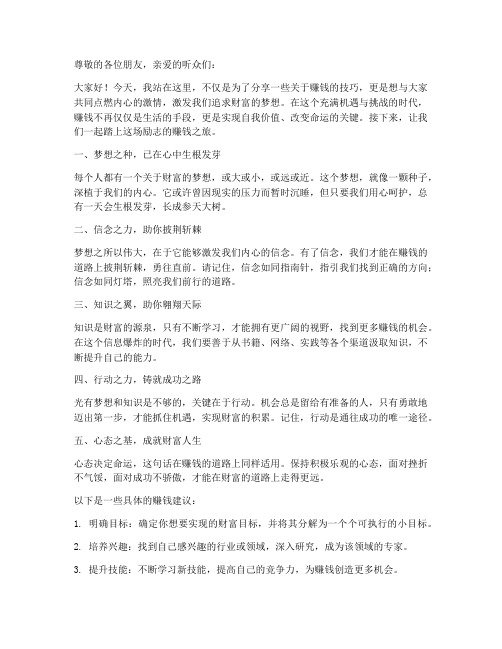 尊敬的各位朋友，亲爱的听众们：

大家好！今天，我站在这里，不仅是为了分享一些关于赚钱的技巧，更是想与大家共同点燃内心的激情，激发我们追求财富的梦想。在这个充满机遇与挑战的时代，赚钱不再仅仅是生活的手段，更是实现自我价值、改变命运的关键。接下来，让我们一起踏上这场励志的赚钱之旅。

一、梦想之种，已在心中生根发芽

每个人都有一个关于财富的梦想，或大或小，或远或近。这个梦想，就像一颗种子，深植于我们的内心。它或许曾因现实的压力而暂时沉睡，但只要我们用心呵护，总有一天会生根发芽，长成参天大树。

二、信念之力，助你披荆斩棘

梦想之所以伟大，在于它能够激发我们内心的信念。有了信念，我们才能在赚钱的道路上披荆斩棘，勇往直前。请记住，信念如同指南针，指引我们找到正确的方向；信念如同灯塔，照亮我们前行的道路。

三、知识之翼，助你翱翔天际

知识是财富的源泉，只有不断学习，才能拥有更广阔的视野，找到更多赚钱的机会。在这个信息爆炸的时代，我们要善于从书籍、网络、实践等各个渠道汲取知识，不断提升自己的能力。

四、行动之力，铸就成功之路

光有梦想和知识是不够的，关键在于行动。机会总是留给有准备的人，只有勇敢地迈出第一步，才能抓住机遇，实现财富的积累。记住，行动是通往成功的唯一途径。

五、心态之基，成就财富人生

心态决定命运，这句话在赚钱的道路上同样适用。保持积极乐观的心态，面对挫折不气馁，面对成功不骄傲，才能在财富的道路上走得更远。

以下是一些具体的赚钱建议：

1. 明确目标：确定你想要实现的财富目标，并将其分解为一个个可执行的小目标。

2. 培养兴趣：找到自己感兴趣的行业或领域，深入研究，成为该领域的专家。

3. 提升技能：不断学习新技能，提高自己的竞争力，为赚钱创造更多机会。